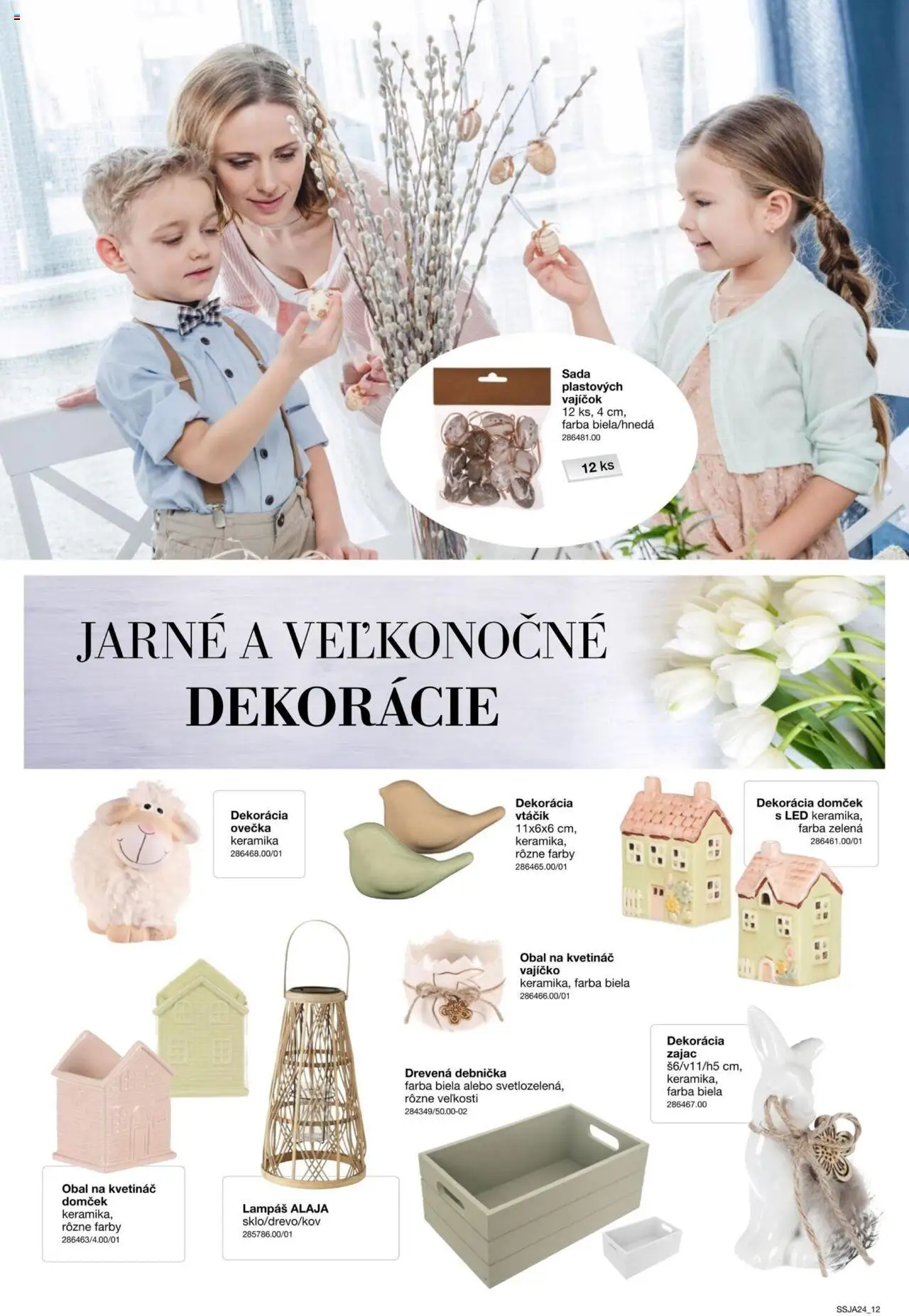 Sada plastových vajíčok
12 ks, 4 cm,
farba biela/hnedá
286481.00

12 ks

JARNÉ A VEĽKONOČNÉ
DEKORÁCIE

Dekorácia ovečka
keramika
286468.00/01

Dekorácia vtáčik
11x6x6 cm,
keramika,
rôzne farby
286465.00/01

Dekorácia domček s LED keramika,
farba zelená
286461.00/01

Obal na kvetináč vajíčko
keramika, farba biela
286466.00/01

Dekorácia zajac
š6/v11/h5 cm,
keramika,
farba biela
286467.00

Drevená debnička
farba biela alebo svetlozelená,
rôzne veľkosti
284349/50.00-02

Obal na kvetináč domček
keramika,
rôzne farby
286463/4.00/01

Lampáš ALAJA
sklo/drevo/kov
285786.00/01

SSJA24_12